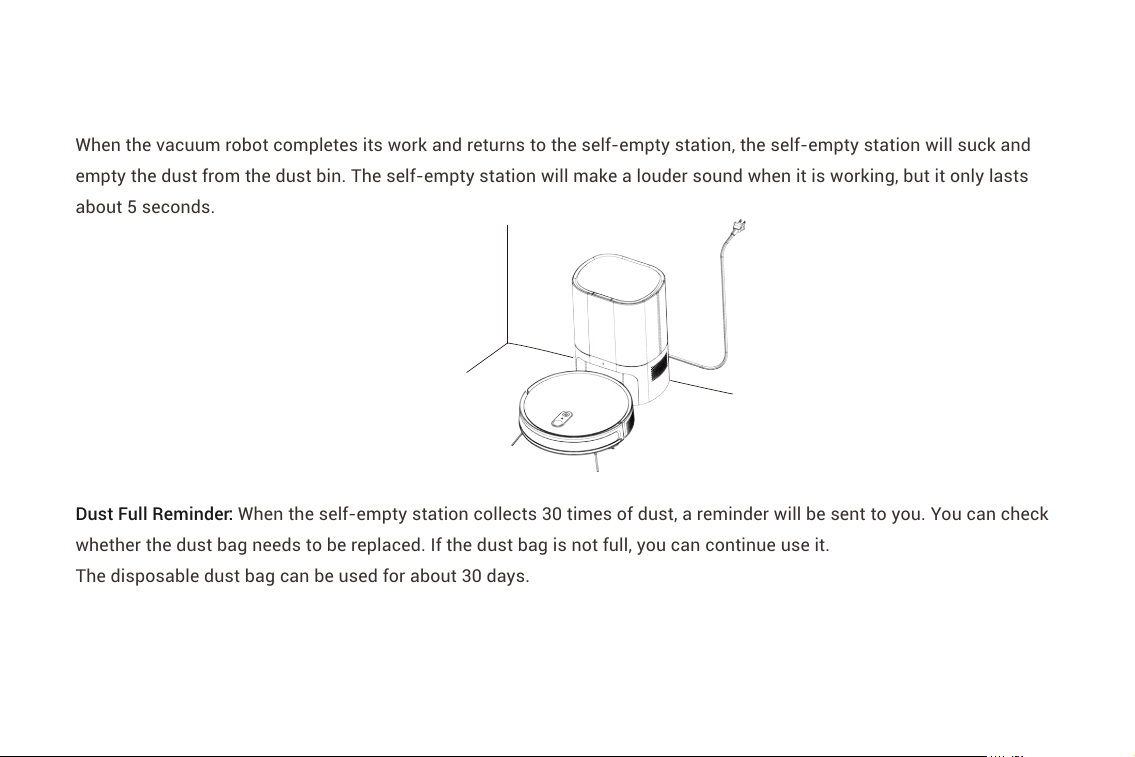 When the vacuum robot completes its work and returns to the self-empty station, the self-empty station will suck and empty the dust from the dust bin. The self-empty station will make a louder sound when it is working, but it only lasts about 5 seconds.

Dust Full Reminder: When the self-empty station collects 30 times of dust, a reminder will be sent to you. You can check whether the dust bag needs to be replaced. If the dust bag is not full, you can continue use it.
The disposable dust bag can be used for about 30 days.